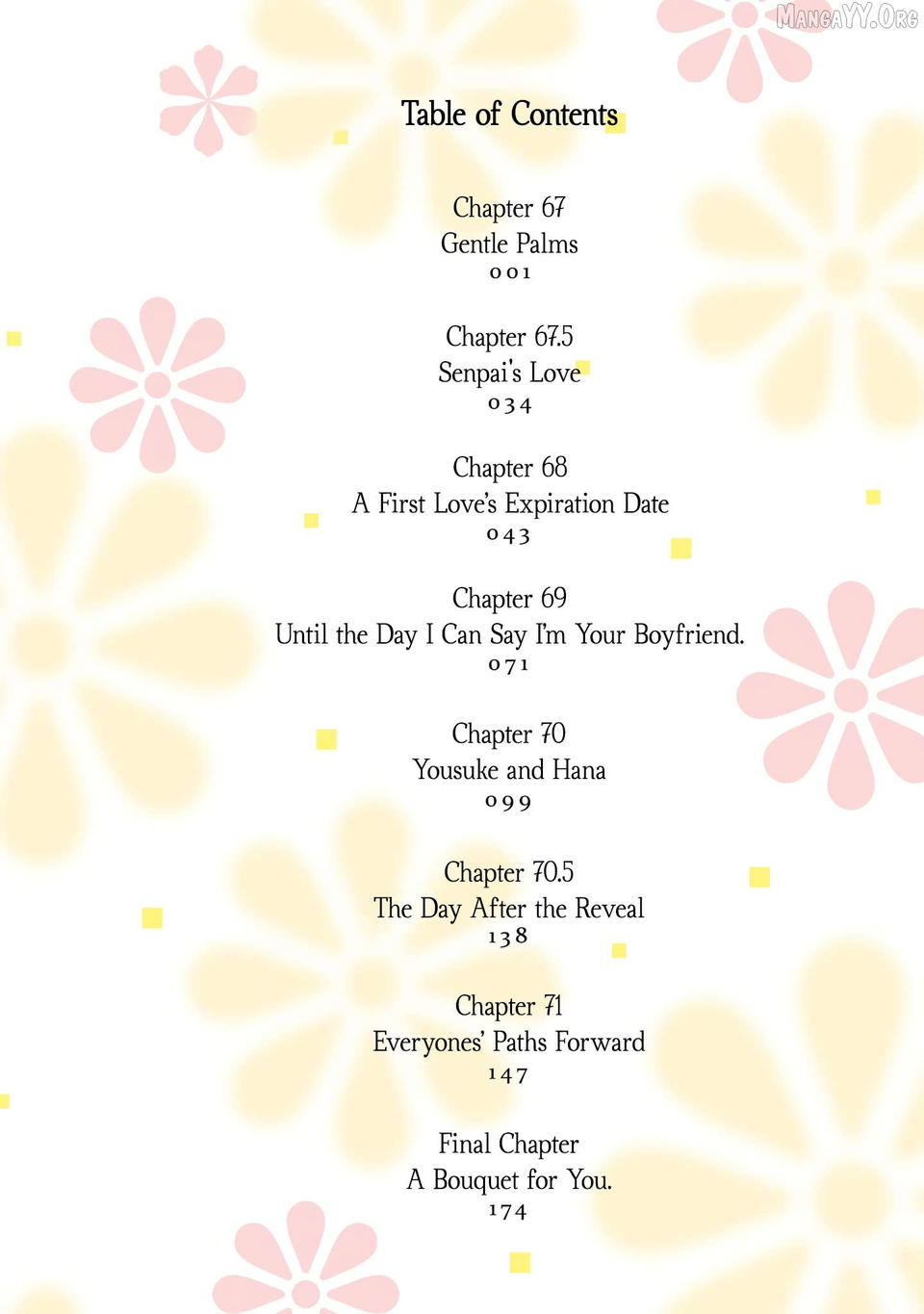 MangaYY.Org

Table of Contents

Chapter 67
Gentle Palms
001

Chapter 67.5
Senpai's Love
034

Chapter 68
A First Love's Expiration Date
043

Chapter 69
Until the Day I Can Say I'm Your Boyfriend.
071

Chapter 70
Yousuke and Hana
099

Chapter 70.5
The Day After the Reveal
138

Chapter 71
Everyones' Paths Forward
147

Final Chapter
A Bouquet for You.
174